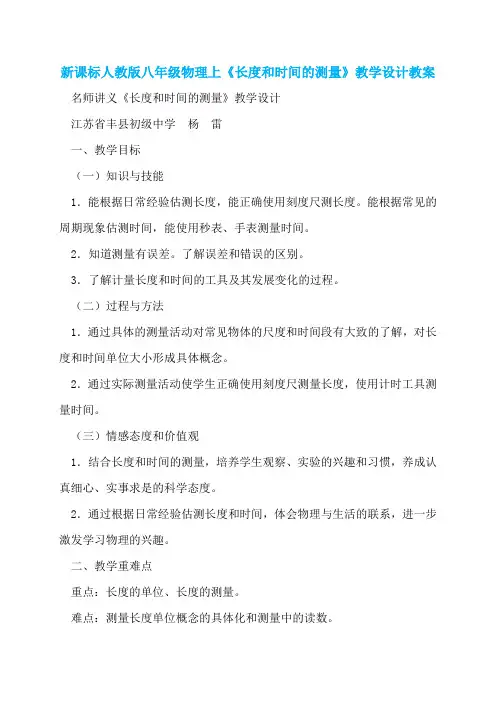 新课标人教版八年级物理上《长度和时间的测量》教学设计教案

名师讲义《长度和时间的测量》教学设计

江苏省丰县初级中学　杨　雷

一、教学目标

（一）知识与技能

1．能根据日常经验估测长度，能正确使用刻度尺测长度。能根据常见的周期现象估测时间，能使用秒表、手表测量时间。

2．知道测量有误差。了解误差和错误的区别。

3．了解计量长度和时间的工具及其发展变化的过程。

（二）过程与方法

1．通过具体的测量活动对常见物体的尺度和时间段有大致的了解，对长度和时间单位大小形成具体概念。

2．通过实际测量活动使学生正确使用刻度尺测量长度，使用计时工具测量时间。

（三）情感态度和价值观

1．结合长度和时间的测量，培养学生观察、实验的兴趣和习惯，养成认真细心、实事求是的科学态度。

2．通过根据日常经验估测长度和时间，体会物理与生活的联系，进一步激发学习物理的兴趣。

二、教学重难点

重点：长度的单位、长度的测量。

难点：测量长度单位概念的具体化和测量中的读数。